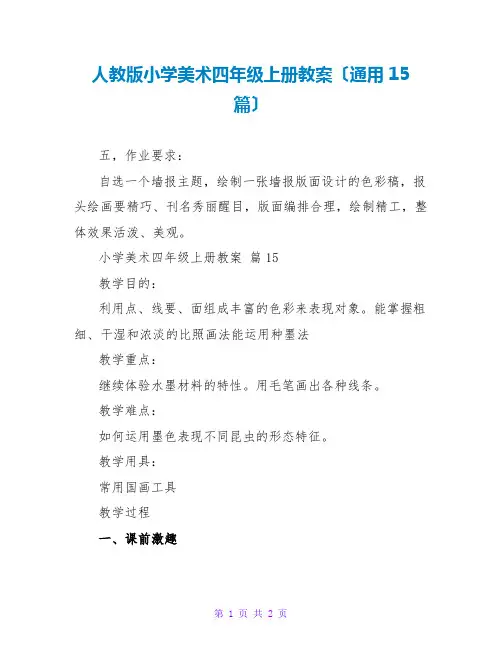 人教版小学美术四年级上册教案〔通用 15 篇〕

五，作业要求：

自选一个墙报主题，绘制一张墙报版面设计的色彩稿，报头绘画要精巧、刊名秀丽醒目，版面编排合理，绘制精工，整体效果活泼、美观。

小学美术四年级上册教案 篇 15

教学目的：

利用点、线要、面组成丰富的色彩来表现对象。能掌握粗细、干湿和浓淡的比照画法能运用种墨法

教学重点：

继续体验水墨材料的特性。用毛笔画出各种线条。

教学难点：

如何运用墨色表现不同昆虫的形态特征。

教学用具：

常用国画工具

教学过程

一、课前激趣

第 1 页 共 2 页